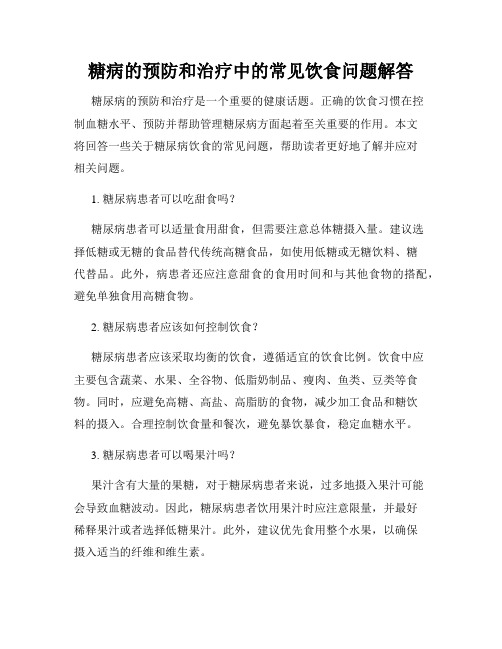 糖病的预防和治疗中的常见饮食问题解答

糖尿病的预防和治疗是一个重要的健康话题。正确的饮食习惯在控制血糖水平、预防并帮助管理糖尿病方面起着至关重要的作用。本文将回答一些关于糖尿病饮食的常见问题，帮助读者更好地了解并应对相关问题。

1. 糖尿病患者可以吃甜食吗？

糖尿病患者可以适量食用甜食，但需要注意总体糖摄入量。建议选择低糖或无糖的食品替代传统高糖食品，如使用低糖或无糖饮料、糖代替品。此外，病患者还应注意甜食的食用时间和与其他食物的搭配，避免单独食用高糖食物。

2. 糖尿病患者应该如何控制饮食？

糖尿病患者应该采取均衡的饮食，遵循适宜的饮食比例。饮食中应主要包含蔬菜、水果、全谷物、低脂奶制品、瘦肉、鱼类、豆类等食物。同时，应避免高糖、高盐、高脂肪的食物，减少加工食品和糖饮料的摄入。合理控制饮食量和餐次，避免暴饮暴食，稳定血糖水平。

3. 糖尿病患者可以喝果汁吗？

果汁含有大量的果糖，对于糖尿病患者来说，过多地摄入果汁可能会导致血糖波动。因此，糖尿病患者饮用果汁时应注意限量，并最好稀释果汁或者选择低糖果汁。此外，建议优先食用整个水果，以确保摄入适当的纤维和维生素。